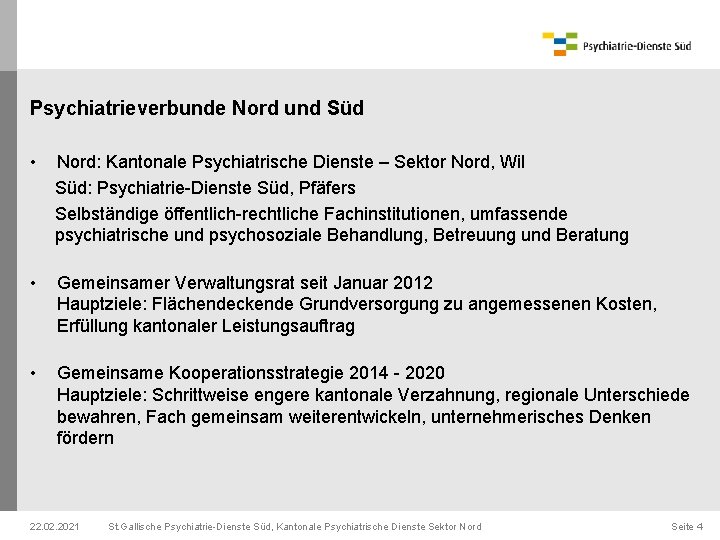 Psychiatrie-Dienste Süd

Psychiatrieverbunde Nord und Süd

• Nord: Kantonale Psychiatrische Dienste – Sektor Nord, Wil
Süd: Psychiatrie-Dienste Süd, Pfäfers
Selbständige öffentlich-rechtliche Fachinstitutionen, umfassende psychiatrische und psychosoziale Behandlung, Betreuung und Beratung

• Gemeinsamer Verwaltungsrat seit Januar 2012
Hauptziele: Flächendeckende Grundversorgung zu angemessenen Kosten, Erfüllung kantonaler Leistungsauftrag

• Gemeinsame Kooperationsstrategie 2014 - 2020
Hauptziele: Schrittweise engere kantonale Verzahnung, regionale Unterschiede bewahren, Fach gemeinsam weiterentwickeln, unternehmerisches Denken fördern

22.02.2021 St.Gallische Psychiatrie-Dienste Süd, Kantonale Psychiatrische Dienste Sektor Nord Seite 4